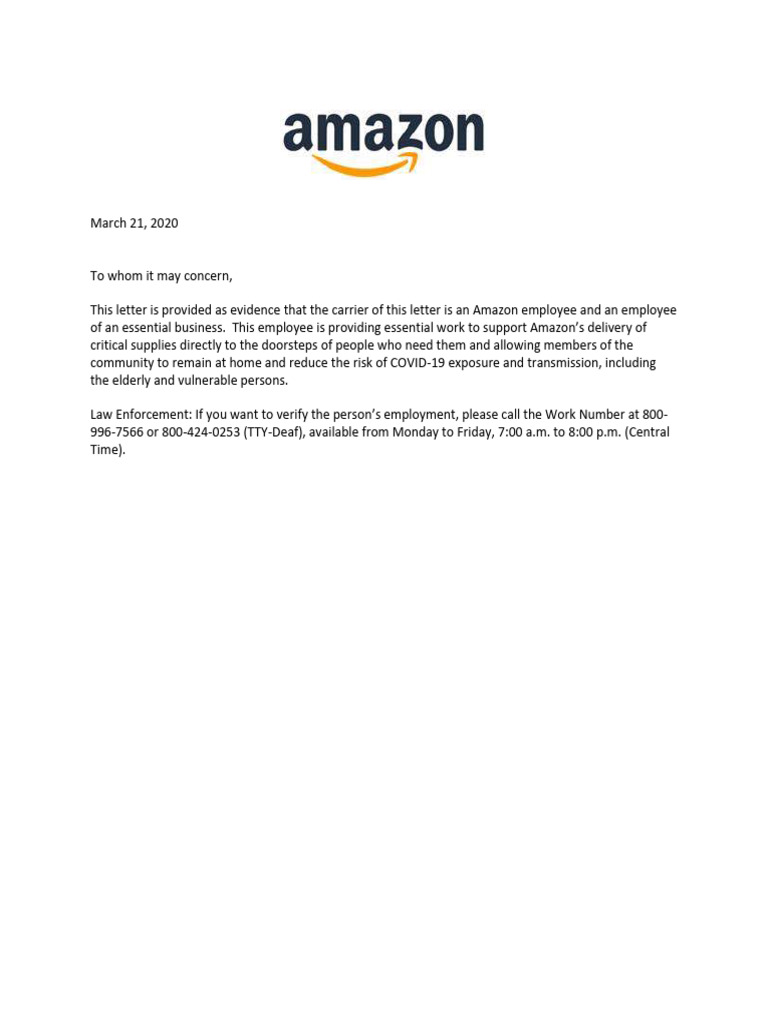 amazon

March 21, 2020

To whom it may concern,

This letter is provided as evidence that the carrier of this letter is an Amazon employee and an employee of an essential business. This employee is providing essential work to support Amazon's delivery of critical supplies directly to the doorsteps of people who need them and allowing members of the community to remain at home and reduce the risk of COVID-19 exposure and transmission, including the elderly and vulnerable persons.

Law Enforcement: If you want to verify the person's employment, please call the Work Number at 800-996-7566 or 800-424-0253 (TTY-Deaf), available from Monday to Friday, 7:00 a.m. to 8:00 p.m. (Central Time).